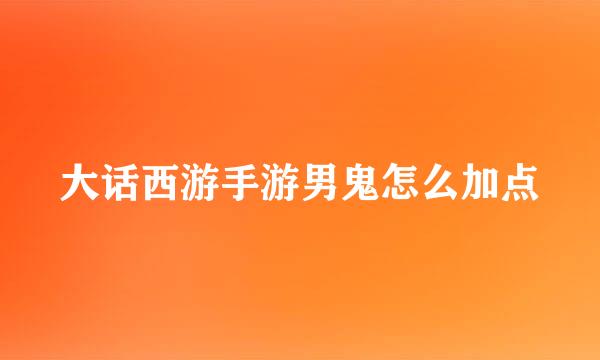 大话西游手游男鬼怎么加点